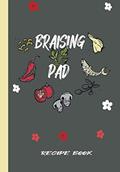 BRAISING PAD

RECIPE BOOK